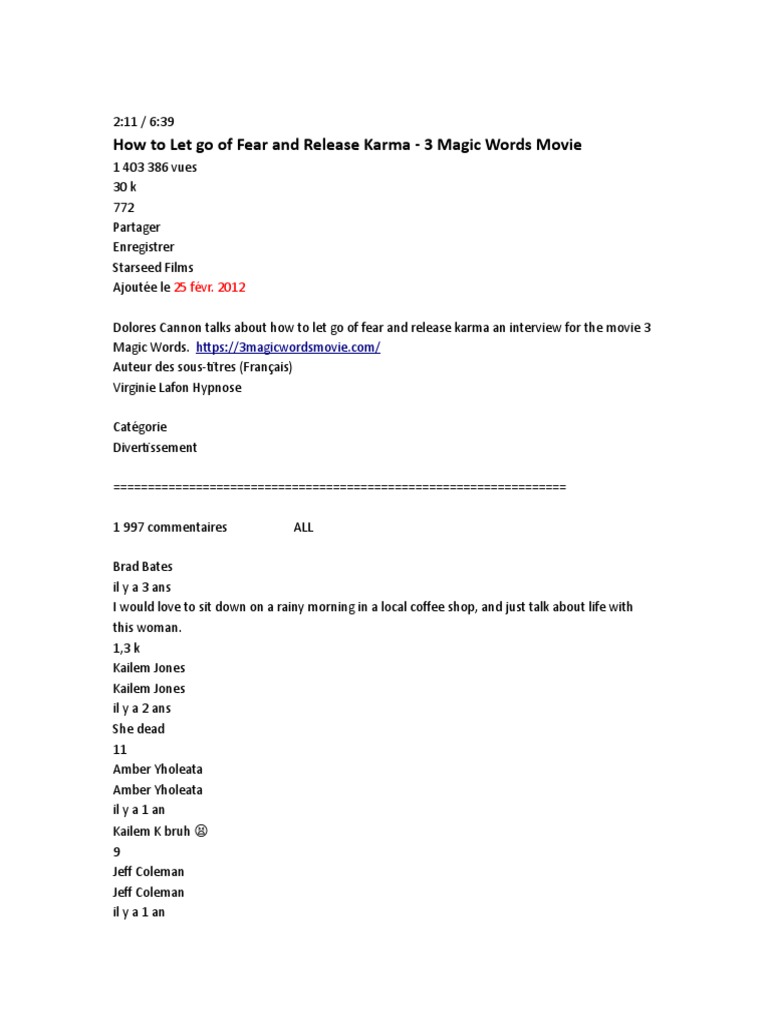 2:11 / 6:39
How to Let go of Fear and Release Karma - 3 Magic Words Movie
1 403 386 vues
30 k
772
Partager
Enregistrer
Starseed Films
Ajoutée le 25 févr. 2012

Dolores Cannon talks about how to let go of fear and release karma an interview for the movie 3 Magic Words. https://3magicwordsmovie.com/
Auteur des sous-titres (Français)
Virginie Lafon Hypnose

Catégorie
Divertissement

=================================================================

1 997 commentaires ALL

Brad Bates
il y a 3 ans
I would love to sit down on a rainy morning in a local coffee shop, and just talk about life with this woman.
1,3 k
Kailem Jones
Kailem Jones
il y a 2 ans
She dead
11
Amber Yholeata
Amber Yholeata
il y a 1 an
Kailem K bruh ☹
9
Jeff Coleman
Jeff Coleman
il y a 1 an